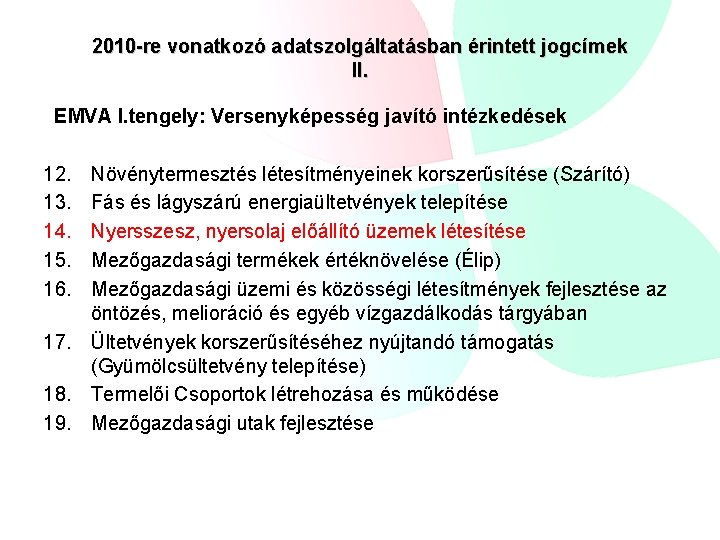 2010-re vonatkozó adatszolgáltatásban érintett jogcímek II.

EMVA I.tengely: Versenyképesség javító intézkedések

12. Növénytermesztés létesítményeinek korszerűsítése (Szárító)
13. Fás és lágyszárú energiaültetvények telepítése
14. Nyersszesz, nyersolaj előállító üzemek létesítése
15. Mezőgazdasági termékek értéknövelése (Élip)
16. Mezőgazdasági üzemi és közösségi létesítmények fejlesztése az öntözés, melioráció és egyéb vízgazdálkodás tárgyában
17. Ültetvények korszerűsítéséhez nyújtandó támogatás (Gyümölcsültetvény telepítése)
18. Termelői Csoportok létrehozása és működése
19. Mezőgazdasági utak fejlesztése